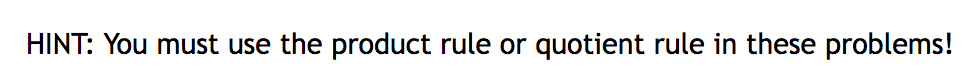 HINT: You must use the product rule or quotient rule in these problems!